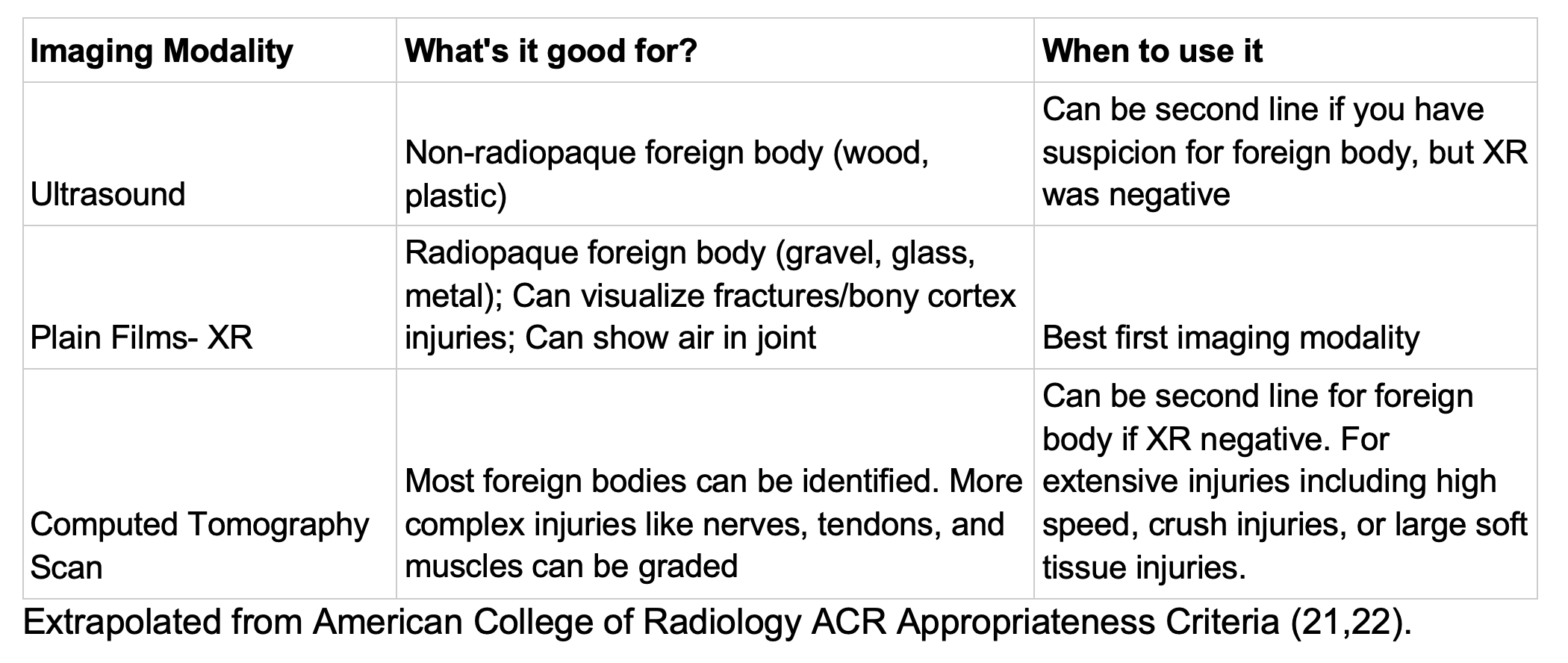 | Imaging Modality | What's it good for? | When to use it |
|---|---|---|
| Ultrasound | Non-radiopaque foreign body (wood, plastic) | Can be second line if you have suspicion for foreign body, but XR was negative |
| Plain Films- XR | Radiopaque foreign body (gravel, glass, metal); Can visualize fractures/bony cortex injuries; Can show air in joint | Best first imaging modality |
| Computed Tomography Scan | Most foreign bodies can be identified. More complex injuries like nerves, tendons, and muscles can be graded | Can be second line for foreign body if XR negative. For extensive injuries including high speed, crush injuries, or large soft tissue injuries. |

Extrapolated from American College of Radiology ACR Appropriateness Criteria (21,22).